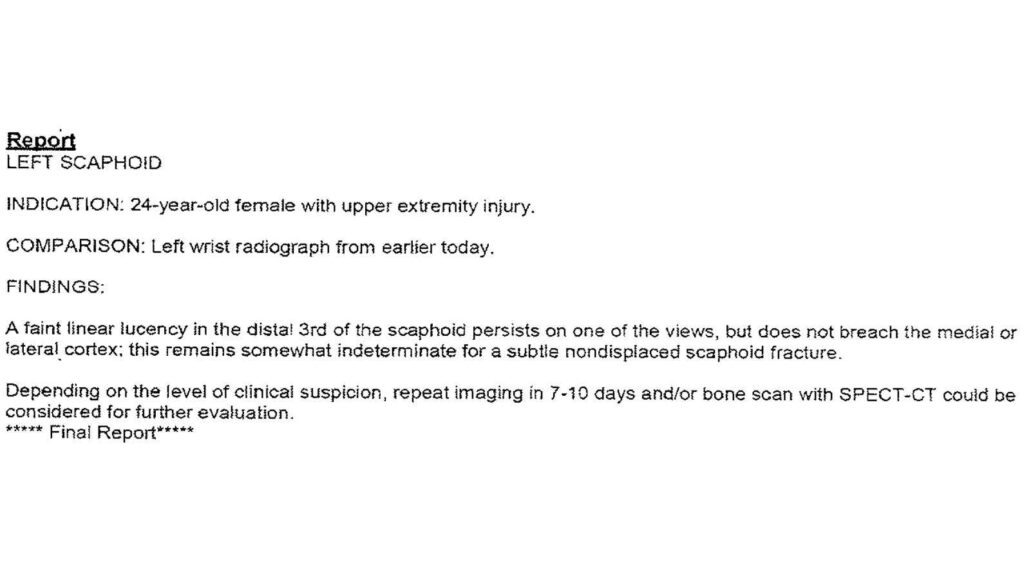 Report
LEFT SCAPHOID

INDICATION: 24-year-old female with upper extremity injury.

COMPARISON: Left wrist radiograph from earlier today.

FINDINGS:

A faint linear lucency in the distal 3rd of the scaphoid persists on one of the views, but does not breach the medial or lateral cortex; this remains somewhat indeterminate for a subtle nondisplaced scaphoid fracture.

Depending on the level of clinical suspicion, repeat imaging in 7-10 days and/or bone scan with SPECT-CT could be considered for further evaluation.
***** Final Report*****